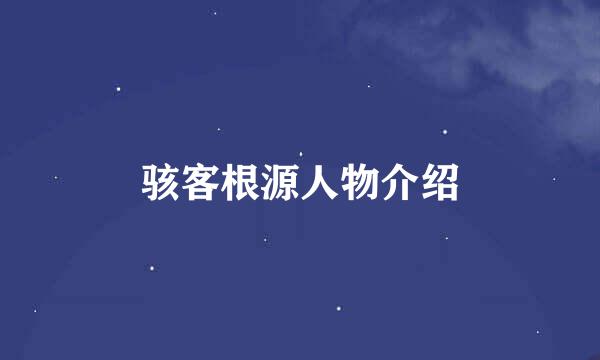 骇客根源人物介绍